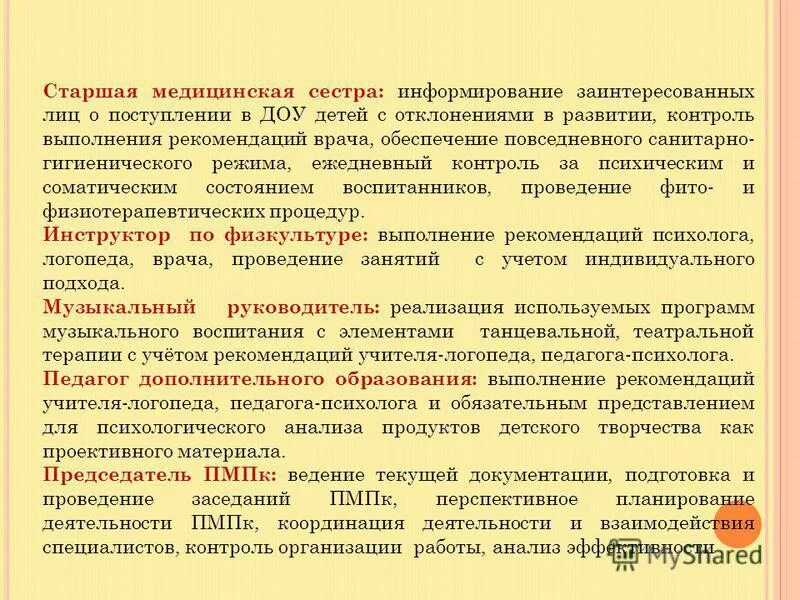 Старшая медицинская сестра: информирование заинтересованных лиц о поступлении в ДОУ детей с отклонениями в развитии, контроль выполнения рекомендаций врача, обеспечение повседневного санитарно-гигиенического режима, ежедневный контроль за психическим и соматическим состоянием воспитанников, проведение фито- и физиотерапевтических процедур.

Инструктор по физкультуре: выполнение рекомендаций психолога, логопеда, врача, проведение занятий с учетом индивидуального подхода.

Музыкальный руководитель: реализация используемых программ музыкального воспитания с элементами танцевальной, театральной терапии с учётом рекомендаций учителя-логопеда, педагога-психолога.

Педагог дополнительного образования: выполнение рекомендаций учителя-логопеда, педагога-психолога и обязательным представлением для психологического анализа продуктов детского творчества как проективного материала.

Председатель ПМПк: ведение текущей документации, подготовка и проведение заседаний ПМПк, перспективное планирование деятельности ПМПк, координация деятельности и взаимодействия специалистов, контроль организации работы, анализ эффективности.

MyShared